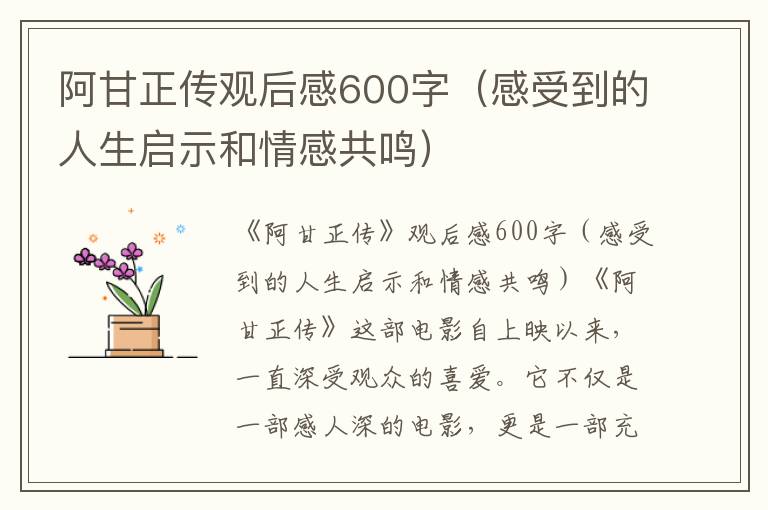 阿甘正传观后感600字（感受到的人生启示和情感共鸣）

《阿甘正传》观后感600字（感受到的人生启示和情感共鸣）《阿甘正传》这部电影自上映以来，一直深受观众的喜爱。它不仅是一部感人深的电影，更是一部充